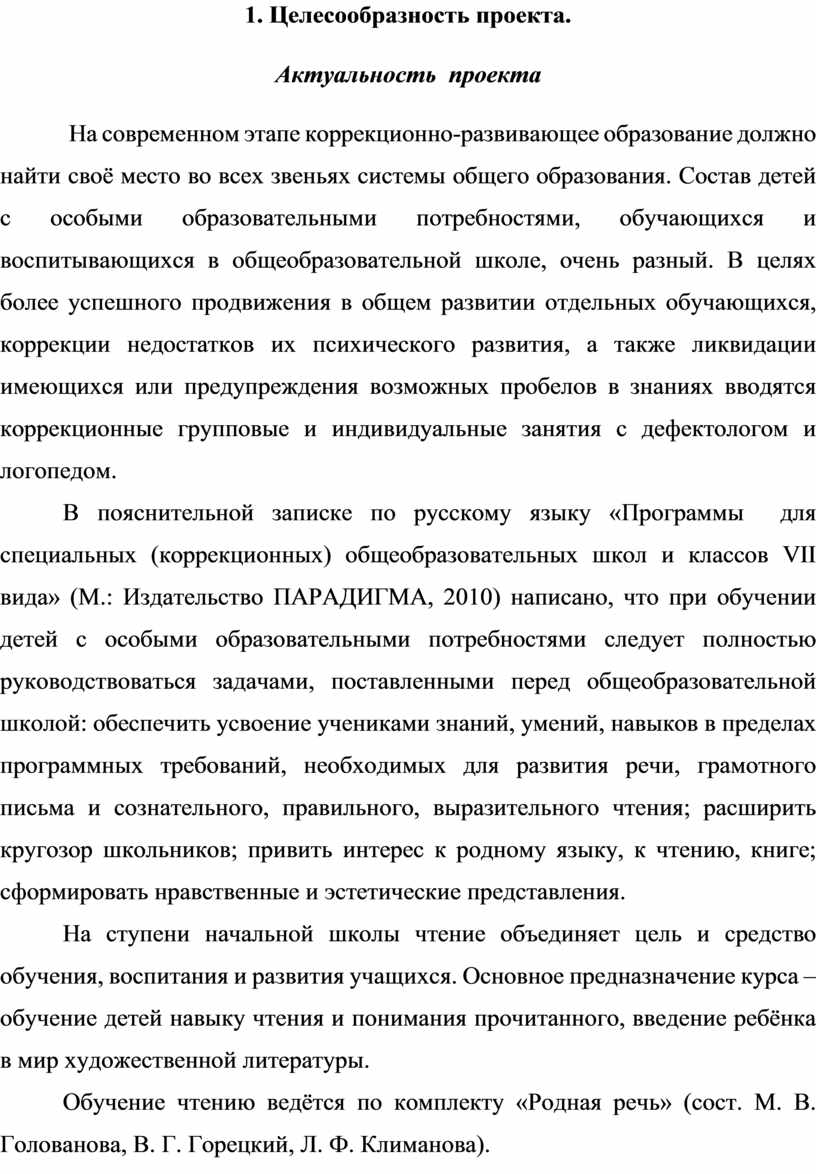 1. Целесообразность проекта.

Актуальность проекта

На современном этапе коррекционно-развивающее образование должно найти своё место во всех звеньях системы общего образования. Состав детей с особыми образовательными потребностями, обучающихся и воспитывающихся в общеобразовательной школе, очень разный. В целях более успешного продвижения в общем развитии отдельных обучающихся, коррекции недостатков их психического развития, а также ликвидации имеющихся или предупреждения возможных пробелов в знаниях вводятся коррекционные групповые и индивидуальные занятия с дефектологом и логопедом.

В пояснительной записке по русскому языку «Программы для специальных (коррекционных) общеобразовательных школ и классов VII вида» (М.: Издательство ПАРАДИГМА, 2010) написано, что при обучении детей с особыми образовательными потребностями следует полностью руководствоваться задачами, поставленными перед общеобразовательной школой: обеспечить усвоение учениками знаний, умений, навыков в пределах программных требований, необходимых для развития речи, грамотного письма и сознательного, правильного, выразительного чтения; расширить кругозор школьников; привить интерес к родному языку, к чтению, книге; сформировать нравственные и эстетические представления.

На ступени начальной школы чтение объединяет цель и средство обучения, воспитания и развития учащихся. Основное предназначение курса – обучение детей навыку чтения и понимания прочитанного, введение ребёнка в мир художественной литературы.

Обучение чтению ведётся по комплекту «Родная речь» (сост. М. В. Голованова, В. Г. Горецкий, Л. Ф. Климанова).